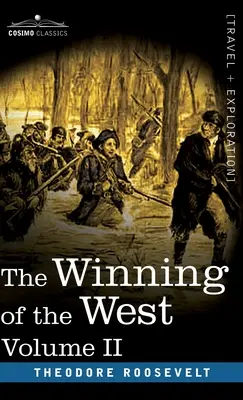 COSIMO CLASSICS

[TRAVEL + EXPLORATION]

The Winning of the West
Volume II

THEODORE ROOSEVELT